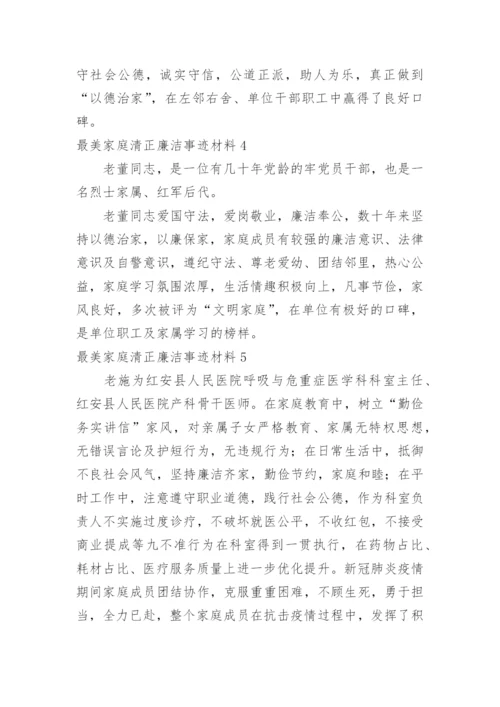 守社会公德，诚实守信，公道正派，助人为乐，真正做到“以德治家”，在左邻右舍、单位干部职工中赢得了良好口碑。

最美家庭清正廉洁事迹材料 4

老董同志，是一位有几十年党龄的牢党员干部，也是一名烈士家属、红军后代。

老董同志爱国守法，爱岗敬业，廉洁奉公，数十年来坚持以德治家，以廉保家，家庭成员有较强的廉洁意识、法律意识及自警意识，遵纪守法、尊老爱幼、团结邻里，热心公益，家庭学习氛围浓厚，生活情趣积极向上，凡事节俭，家风良好，多次被评为“文明家庭”，在单位有极好的口碑，是单位职工及家属学习的榜样。

最美家庭清正廉洁事迹材料 5

老施为红安县人民医院呼吸与危重症医学科科室主任、红安县人民医院产科骨干医师。在家庭教育中，树立“勤俭务实讲信”家风，对亲属子女严格教育、家属无特权思想，无错误言论及护短行为，无违规行为；在日常生活中，抵御不良社会风气，坚持廉洁齐家，勤俭节约，家庭和睦；在平时工作中，注意遵守职业道德，践行社会公德，作为科室负责人不实施过度诊疗，不破坏就医公平，不收红包，不接受商业提成等九不准行为在科室得到一贯执行，在药物占比、耗材占比、医疗服务质量上进一步优化提升。新冠肺炎疫情期间家庭成员团结协作，克服重重困难，不顾生死，勇于担当，全力已赴，整个家庭成员在抗击疫情过程中，发挥了积